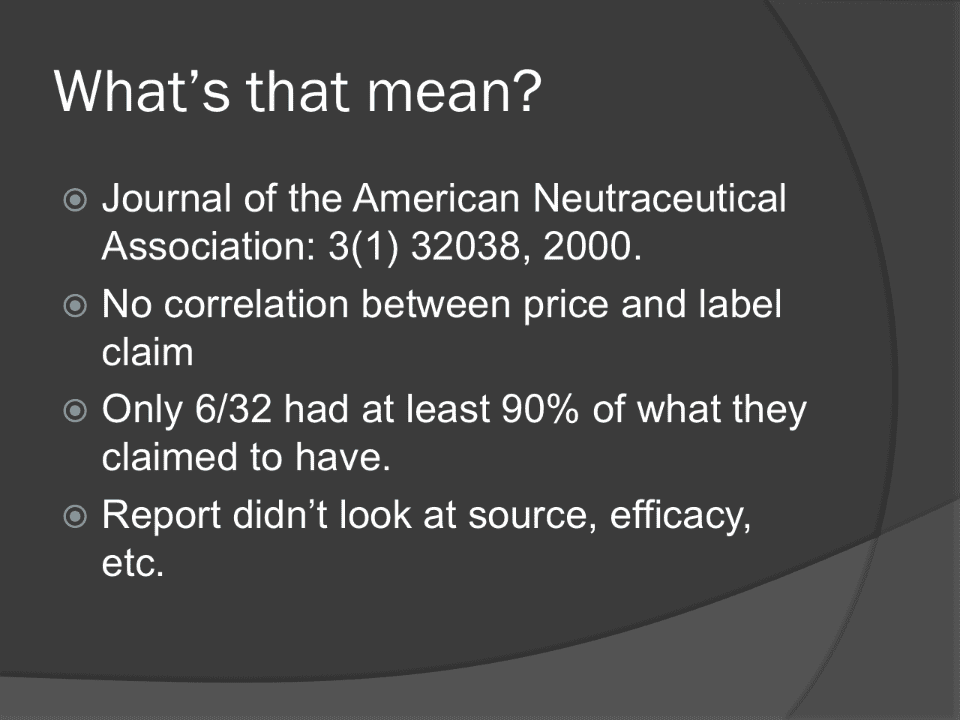 What's that mean?

• Journal of the American Neutraceutical Association: 3(1) 32038, 2000.
• No correlation between price and label claim
• Only 6/32 had at least 90% of what they claimed to have.
• Report didn't look at source, efficacy, etc.